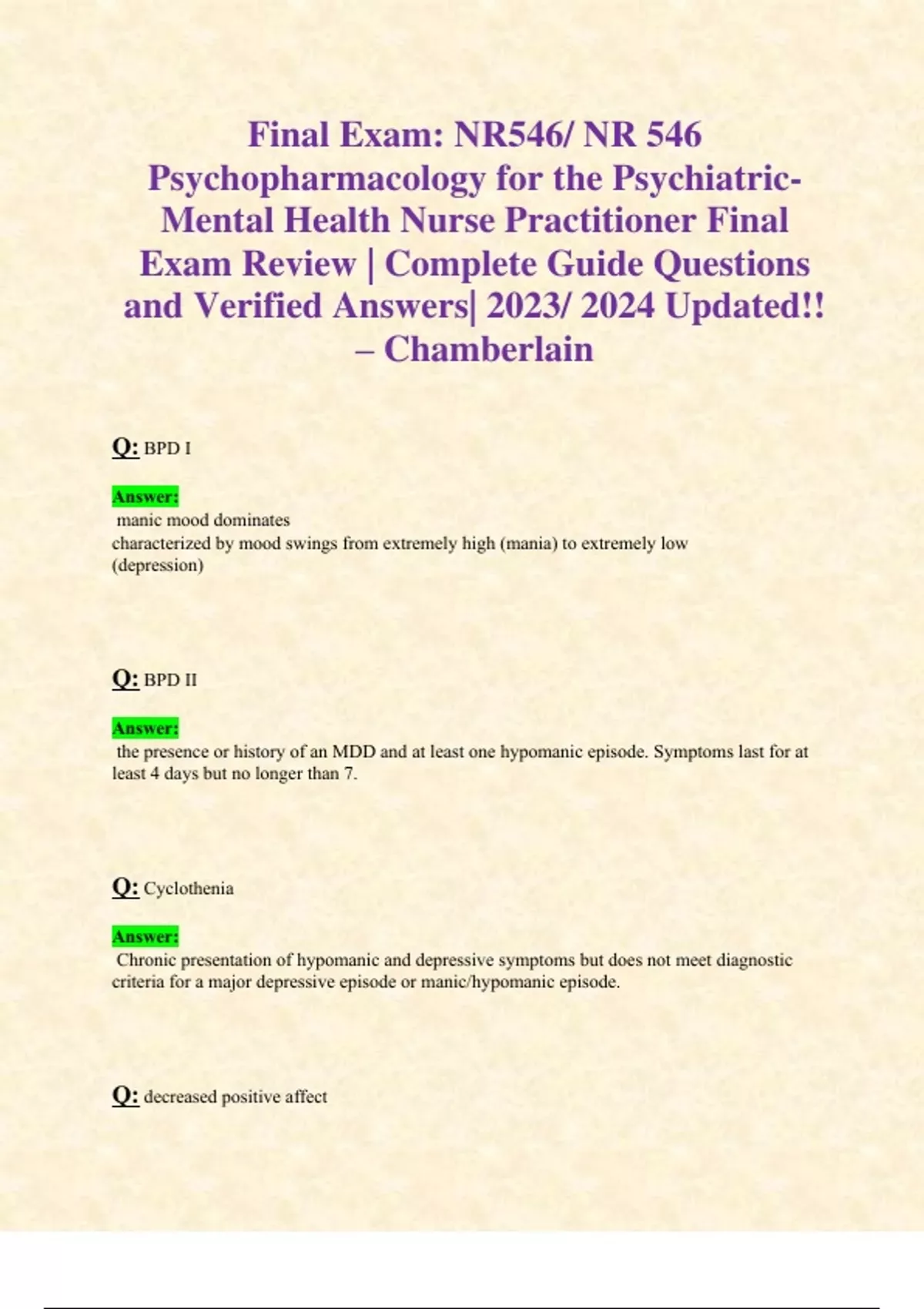 Final Exam: NR546/ NR 546 Psychopharmacology for the Psychiatric-Mental Health Nurse Practitioner Final Exam Review | Complete Guide Questions and Verified Answers| 2023/ 2024 Updated!! – Chamberlain

Q: BPD I

Answer:
manic mood dominates
characterized by mood swings from extremely high (mania) to extremely low (depression)

Q: BPD II

Answer:
the presence or history of an MDD and at least one hypomanic episode. Symptoms last for at least 4 days but no longer than 7.

Q: Cyclothenia

Answer:
Chronic presentation of hypomanic and depressive symptoms but does not meet diagnostic criteria for a major depressive episode or manic/hypomanic episode.

Q: decreased positive affect